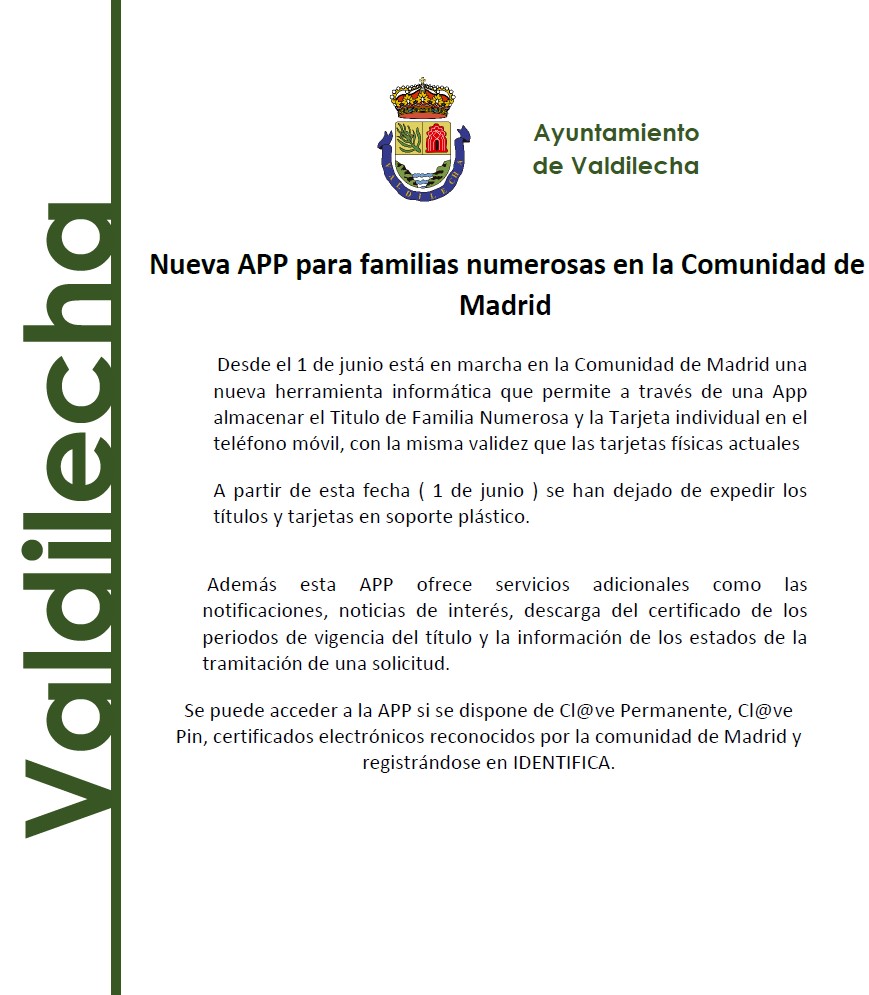 Valdilecha

VALDILECHA

Ayuntamiento de Valdilecha

Nueva APP para familias numerosas en la Comunidad de Madrid

Desde el 1 de junio está en marcha en la Comunidad de Madrid una nueva herramienta informática que permite a través de una App almacenar el Titulo de Familia Numerosa y la Tarjeta individual en el teléfono móvil, con la misma validez que las tarjetas físicas actuales

A partir de esta fecha ( 1 de junio ) se han dejado de expedir los títulos y tarjetas en soporte plástico.

Además esta APP ofrece servicios adicionales como las notificaciones, noticias de interés, descarga del certificado de los periodos de vigencia del título y la información de los estados de la tramitación de una solicitud.

Se puede acceder a la APP si se dispone de Cl@ve Permanente, Cl@ve Pin, certificados electrónicos reconocidos por la comunidad de Madrid y registrándose en IDENTIFICA.